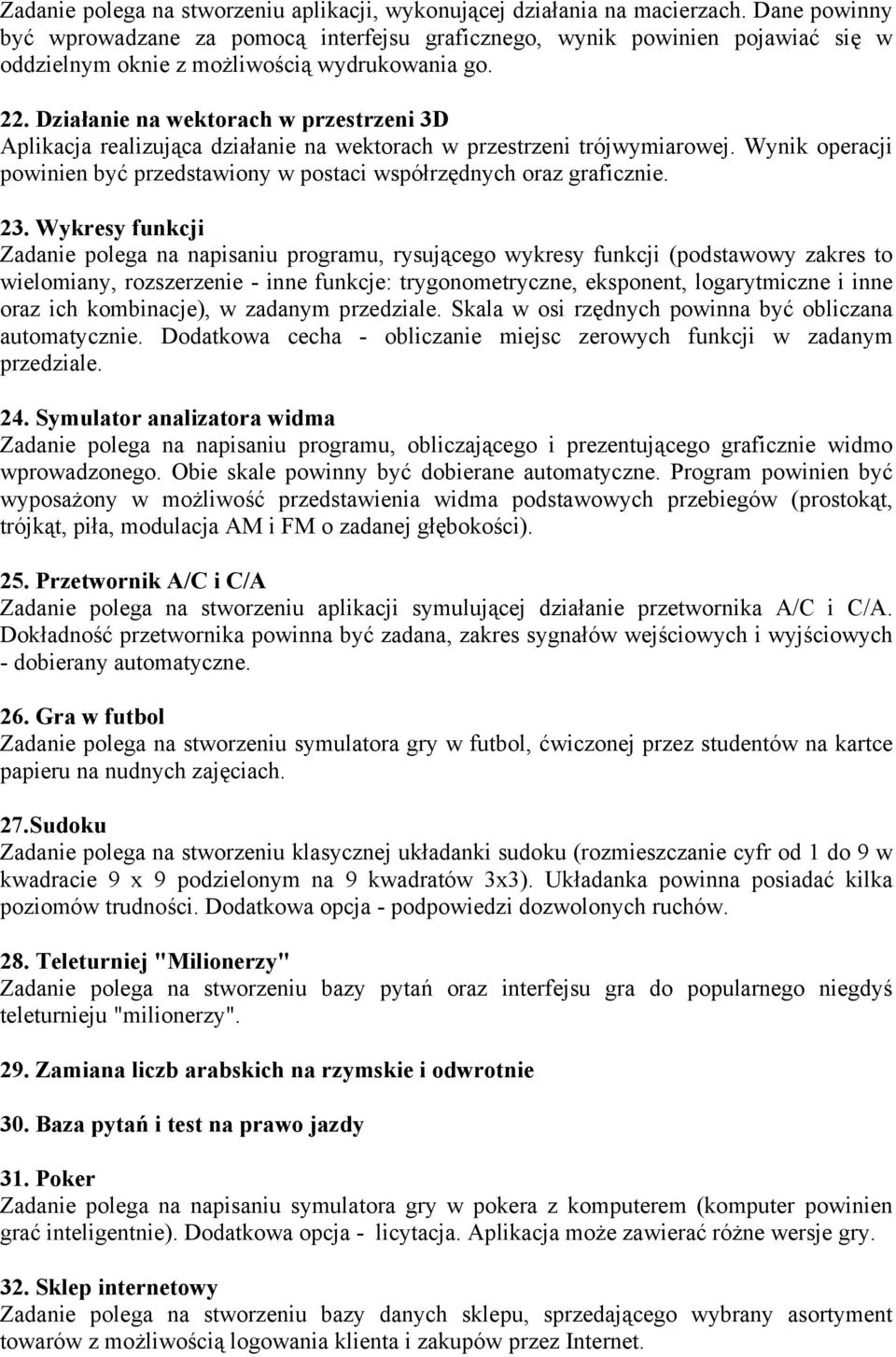 Zadanie polega na stworzeniu aplikacji, wykonującej działania na macierzach. Dane powinny być wprowadzane za pomocą interfejsu graficznego, wynik powinien pojawiać się w oddzielnym oknie z możliwością wydrukowania go.

22. Działanie na wektorach w przestrzeni 3D
Aplikacja realizująca działanie na wektorach w przestrzeni trójwymiarowej. Wynik operacji powinien być przedstawiony w postaci współrzędnych oraz graficznie.

23. Wykresy funkcji
Zadanie polega na napisaniu programu, rysującego wykresy funkcji (podstawowy zakres to wielomiany, rozszerzenie - inne funkcje: trygonometryczne, eksponent, logarytmiczne i inne oraz ich kombinacje), w zadanym przedziale. Skala w osi rzędnych powinna być obliczana automatycznie. Dodatkowa cecha - obliczanie miejsc zerowych funkcji w zadanym przedziale.

24. Symulator analizatora widma
Zadanie polega na napisaniu programu, obliczającego i prezentującego graficznie widmo wprowadzonego. Obie skale powinny być dobierane automatyczne. Program powinien być wyposażony w możliwość przedstawienia widma podstawowych przebiegów (prostokąt, trójkąt, piła, modulacja AM i FM o zadanej głębokości).

25. Przetwornik A/C i C/A
Zadanie polega na stworzeniu aplikacji symulującej działanie przetwornika A/C i C/A. Dokładność przetwornika powinna być zadana, zakres sygnałów wejściowych i wyjściowych - dobierany automatyczne.

26. Gra w futbol
Zadanie polega na stworzeniu symulatora gry w futbol, ćwiczonej przez studentów na kartce papieru na nudnych zajęciach.

27.Sudoku
Zadanie polega na stworzeniu klasycznej układanki sudoku (rozmieszczanie cyfr od 1 do 9 w kwadracie 9 x 9 podzielonym na 9 kwadratów 3x3). Układanka powinna posiadać kilka poziomów trudności. Dodatkowa opcja - podpowiedzi dozwolonych ruchów.

28. Teleturniej "Milionerzy"
Zadanie polega na stworzeniu bazy pytań oraz interfejsu gra do popularnego niegdyś teleturnieju "milionerzy".

29. Zamiana liczb arabskich na rzymskie i odwrotnie

30. Baza pytań i test na prawo jazdy

31. Poker
Zadanie polega na napisaniu symulatora gry w pokera z komputerem (komputer powinien grać inteligentnie). Dodatkowa opcja - licytacja. Aplikacja może zawierać różne wersje gry.

32. Sklep internetowy
Zadanie polega na stworzeniu bazy danych sklepu, sprzedającego wybrany asortyment towarów z możliwością logowania klienta i zakupów przez Internet.